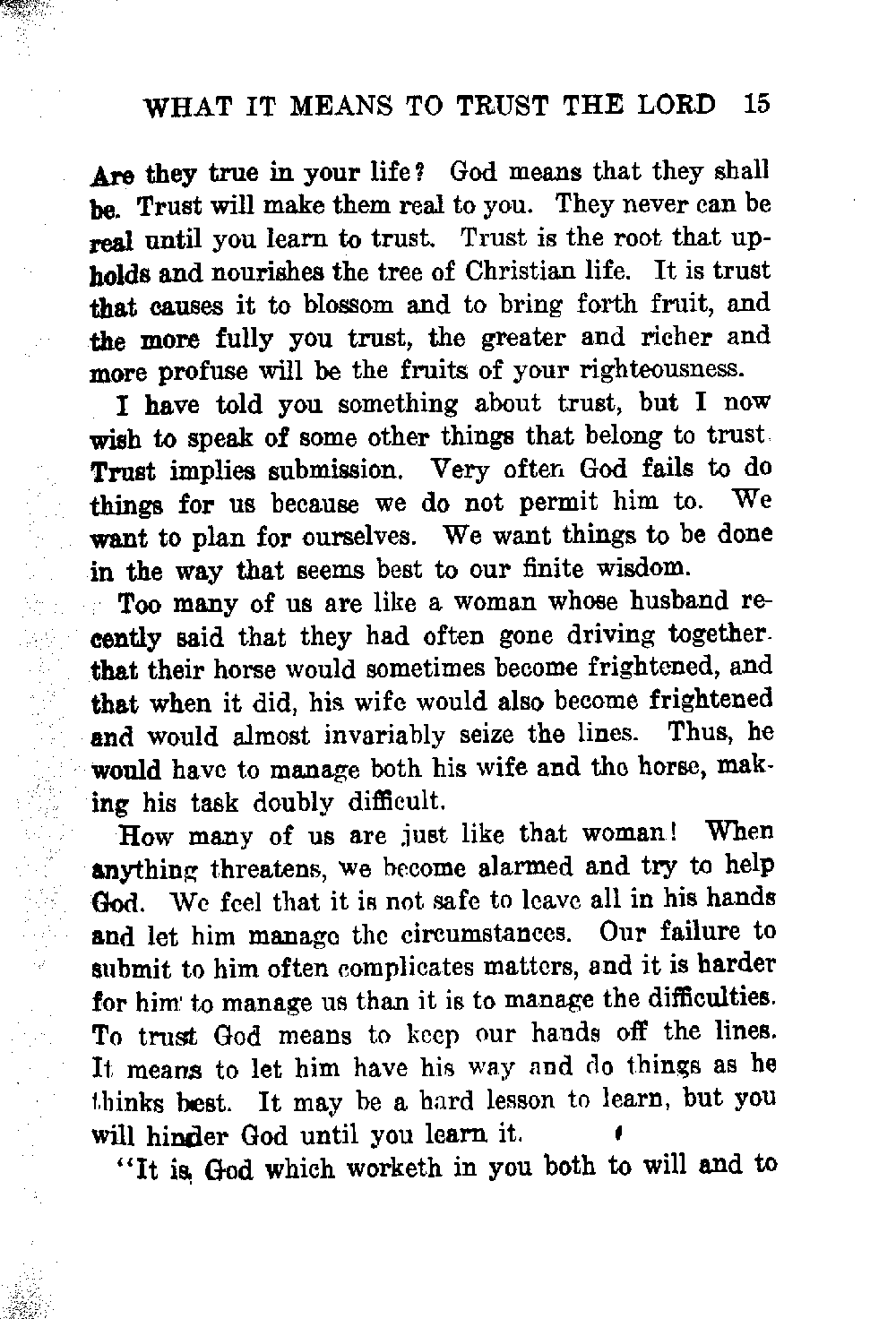 WHAT IT MEANS TO TRUST THE LORD 15

Are they true in your life? God means that they shall be. Trust will make them real to you. They never can be real until you learn to trust. Trust is the root that upholds and nourishes the tree of Christian life. It is trust that causes it to blossom and to bring forth fruit, and the more fully you trust, the greater and richer and more profuse will be the fruits of your righteousness.

I have told you something about trust, but I now wish to speak of some other things that belong to trust. Trust implies submission. Very often God fails to do things for us because we do not permit him to. We want to plan for ourselves. We want things to be done in the way that seems best to our finite wisdom.

Too many of us are like a woman whose husband recently said that they had often gone driving together. that their horse would sometimes become frightened, and that when it did, his wife would also become frightened and would almost invariably seize the lines. Thus, he would have to manage both his wife and the horse, making his task doubly difficult.

How many of us are just like that woman! When anything threatens, we become alarmed and try to help God. We feel that it is not safe to leave all in his hands and let him manage the circumstances. Our failure to submit to him often complicates matters, and it is harder for him to manage us than it is to manage the difficulties. To trust God means to keep our hands off the lines. It means to let him have his way and do things as he thinks best. It may be a hard lesson to learn, but you will hinder God until you learn it.

"It is God which worketh in you both to will and to